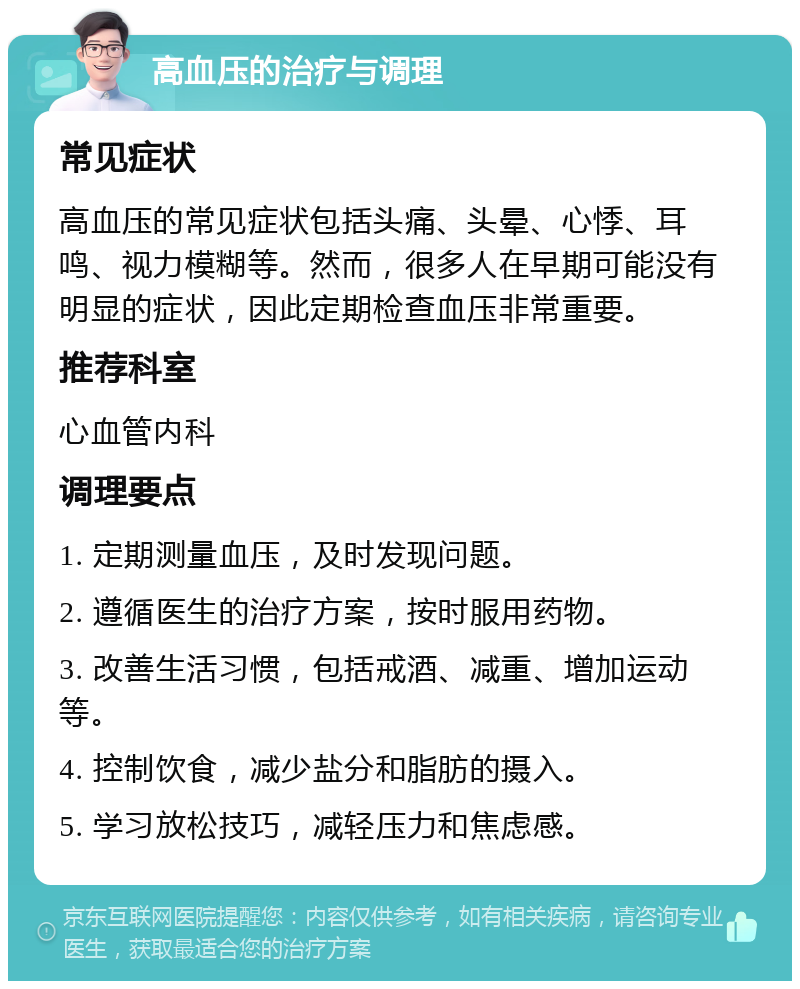 高血压的治疗与调理

常见症状

高血压的常见症状包括头痛、头晕、心悸、耳鸣、视力模糊等。然而，很多人在早期可能没有明显的症状，因此定期检查血压非常重要。

推荐科室

心血管内科

调理要点

1. 定期测量血压，及时发现问题。

2. 遵循医生的治疗方案，按时服用药物。

3. 改善生活习惯，包括戒酒、减重、增加运动等。

4. 控制饮食，减少盐分和脂肪的摄入。

5. 学习放松技巧，减轻压力和焦虑感。

京东互联网医院提醒您：内容仅供参考，如有相关疾病，请咨询专业医生，获取最适合您的治疗方案